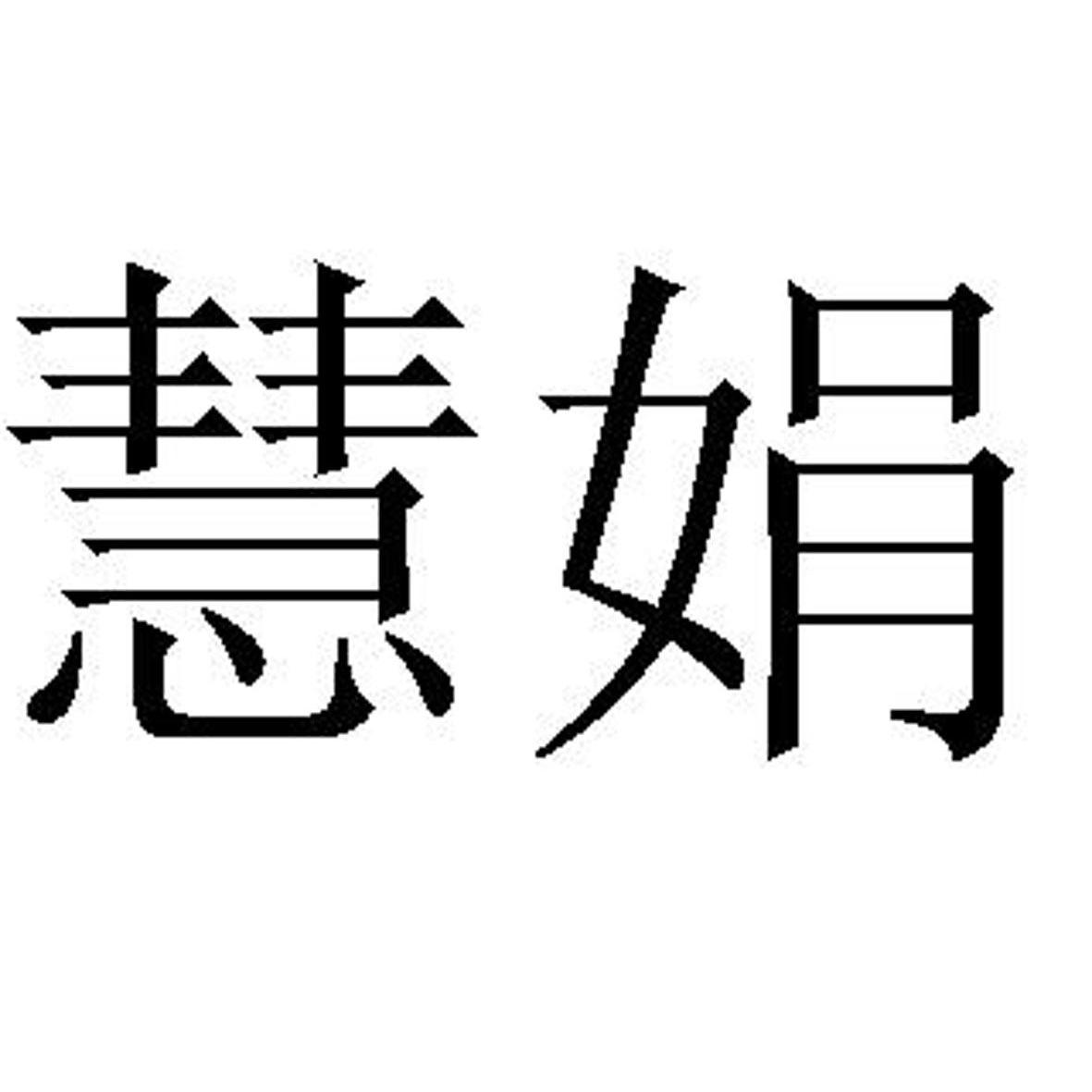 慧娟